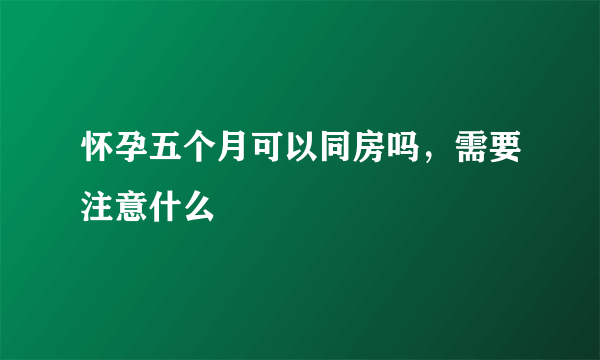 怀孕五个月可以同房吗，需要注意什么